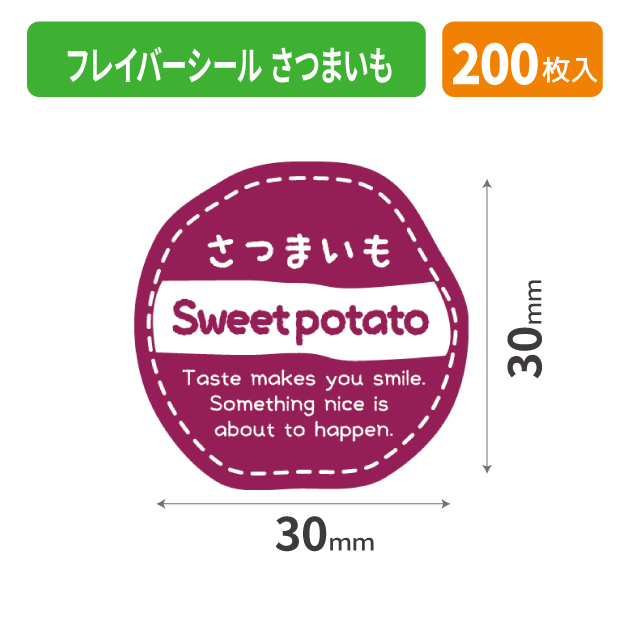 フレイバーシール さつまいも

200枚入

さつまいも

Sweet potato

Taste makes you smile. Something nice is about to happen.

30mm

30mm